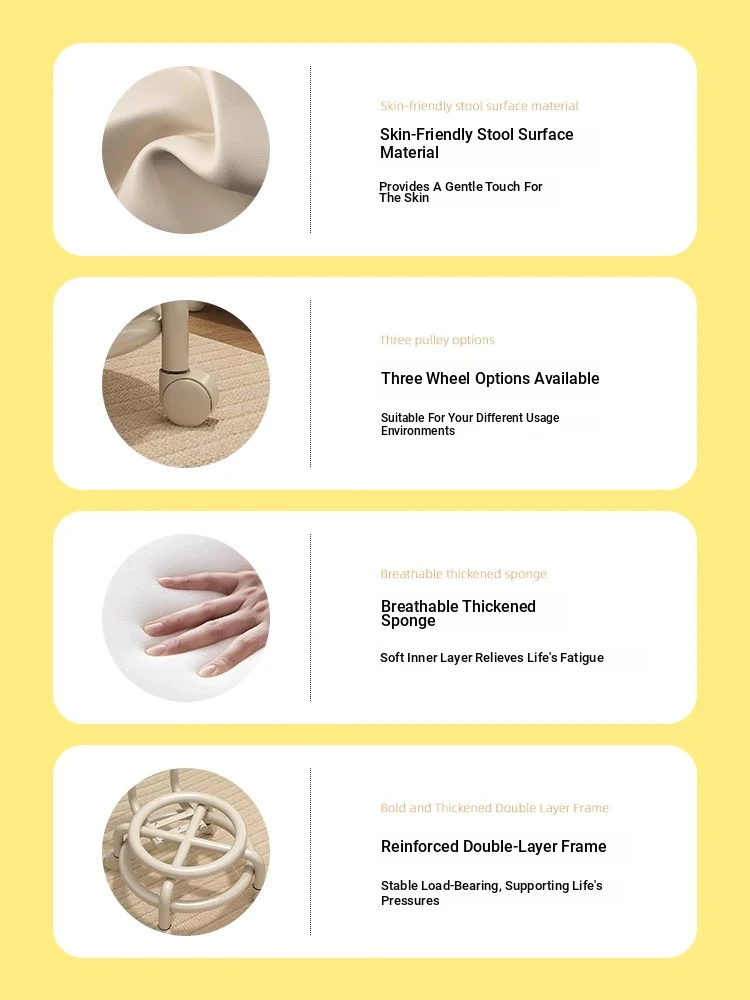 Skin-friendly stool surface material

Skin-Friendly Stool Surface Material

Provides A Gentle Touch For The Skin

Three pulley options

Three Wheel Options Available

Suitable For Your Different Usage Environments

Breathable thickened sponge

Breathable Thickened Sponge

Soft Inner Layer Relieves Life's Fatigue

Bold and Thickened Double Layer Frame

Reinforced Double-Layer Frame

Stable Load-Bearing, Supporting Life's Pressures